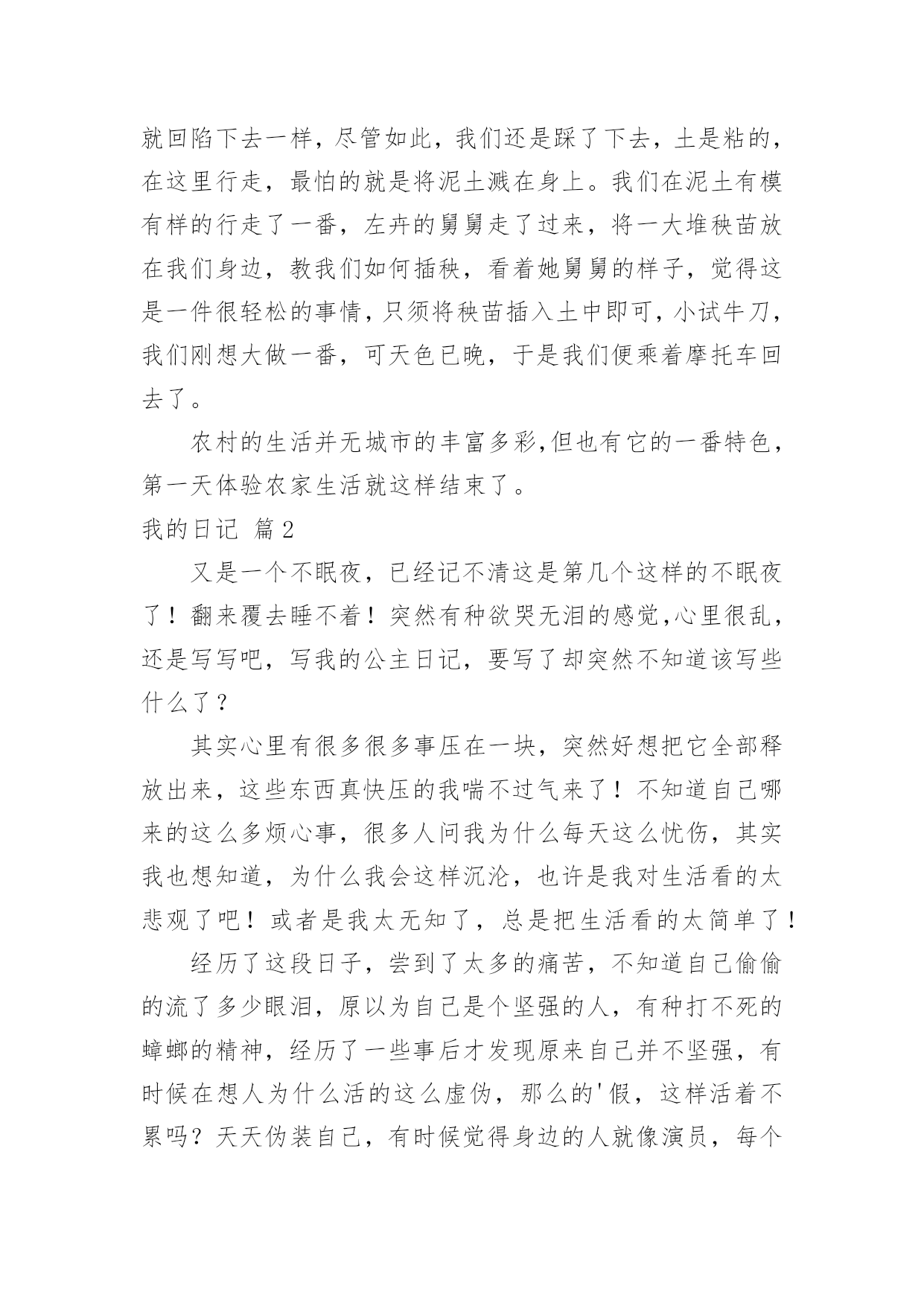 就回陷下去一样，尽管如此，我们还是踩了下去，土是粘的，在这里行走，最怕的就是将泥土溅在身上。我们在泥土有模有样的行走了一番，左卉的舅舅走了过来，将一大堆秧苗放在我们身边，教我们如何插秧，看着她舅舅的样子，觉得这是一件很轻松的事情，只须将秧苗插入土中即可，小试牛刀，我们刚想大做一番，可天色已晚，于是我们便乘着摩托车回去了。

农村的生活并无城市的丰富多彩，但也有它的一番特色，第一天体验农家生活就这样结束了。

我的日记 篇2

又是一个不眠夜，已经记不清这是第几个这样的不眠夜了！翻来覆去睡不着！突然有种欲哭无泪的感觉，心里很乱，还是写写吧，写我的公主日记，要写了却突然不知道该写些什么了？

其实心里有很多很多事压在一块，突然好想把它全部释放出来，这些东西真快压的我喘不过气来了！不知道自己哪来的这么多烦心事，很多人问我为什么每天这么忧伤，其实我也想知道，为什么我会这样沉沦，也许是我对生活看的太悲观了吧！或者是我太无知了，总是把生活看的太简单了！

经历了这段日子，尝到了太多的痛苦，不知道自己偷偷的流了多少眼泪，原以为自己是个坚强的人，有种打不死的蟑螂的精神，经历了一些事后才发现原来自己并不坚强，有时候在想人为什么活的这么虚伪，那么的'假，这样活着不累吗？天天伪装自己，有时候觉得身边的人就像演员，每个